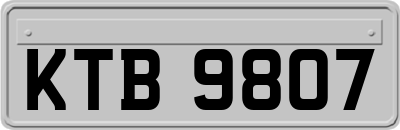 KTB 9807